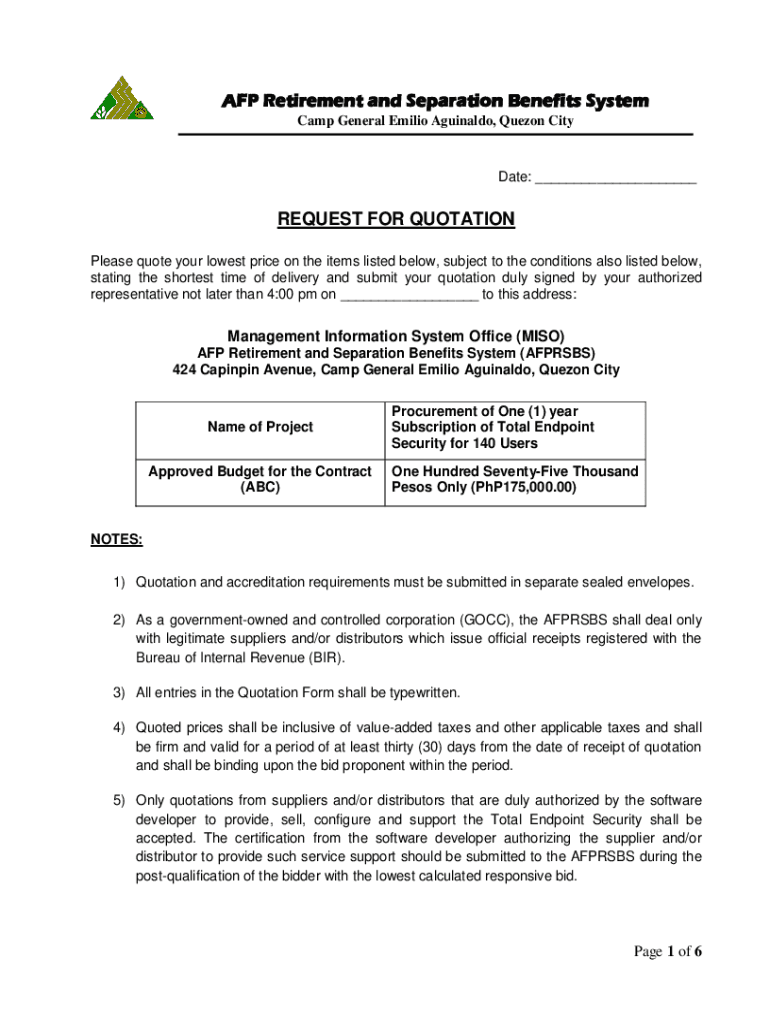 AFP Retirement and Separation Benefits System
Camp General Emilio Aguinaldo, Quezon City

Date: ____________________

REQUEST FOR QUOTATION

Please quote your lowest price on the items listed below, subject to the conditions also listed below, stating the shortest time of delivery and submit your quotation duly signed by your authorized representative not later than 4:00 pm on _________________ to this address:

Management Information System Office (MISO)
AFP Retirement and Separation Benefits System (AFPRSBS)
424 Capinpin Avenue, Camp General Emilio Aguinaldo, Quezon City

| Name of Project | Procurement of One (1) year Subscription of Total Endpoint Security for 140 Users |
|---|---|
| Approved Budget for the Contract (ABC) | One Hundred Seventy-Five Thousand Pesos Only (PhP175,000.00) |

NOTES:

1) Quotation and accreditation requirements must be submitted in separate sealed envelopes.

2) As a government-owned and controlled corporation (GOCC), the AFPRSBS shall deal only with legitimate suppliers and/or distributors which issue official receipts registered with the Bureau of Internal Revenue (BIR).

3) All entries in the Quotation Form shall be typewritten.

4) Quoted prices shall be inclusive of value-added taxes and other applicable taxes and shall be firm and valid for a period of at least thirty (30) days from the date of receipt of quotation and shall be binding upon the bid proponent within the period.

5) Only quotations from suppliers and/or distributors that are duly authorized by the software developer to provide, sell, configure and support the Total Endpoint Security shall be accepted. The certification from the software developer authorizing the supplier and/or distributor to provide such service support should be submitted to the AFPRSBS during the post-qualification of the bidder with the lowest calculated responsive bid.

Page 1 of 6